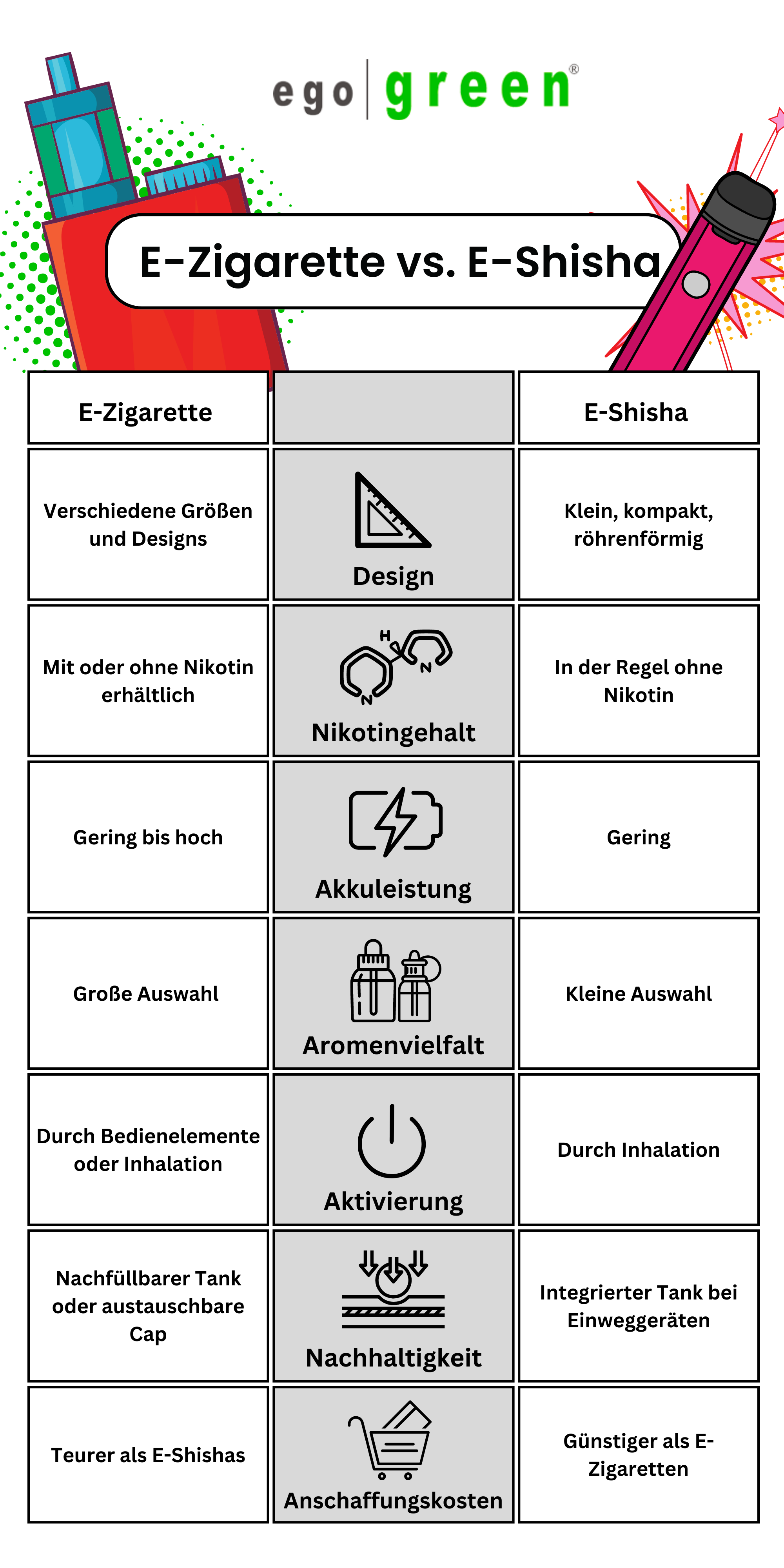 ego | green®

E-Zigarette vs. E-Shisha

| E-Zigarette | | E-Shisha |
|---|---|---|
| Verschiedene Größen und Designs | Design | Klein, kompakt, röhrenförmig |
| Mit oder ohne Nikotin erhältlich | H N N Nikotingehalt | In der Regel ohne Nikotin |
| Gering bis hoch | Akkuleistung | Gering |
| Große Auswahl | Aromenvielfalt | Kleine Auswahl |
| Durch Bedienelemente oder Inhalation | Aktivierung | Durch Inhalation |
| Nachfüllbarer Tank oder austauschbare Cap | Nachhaltigkeit | Integrierter Tank bei Einweggeräten |
| Teurer als E-Shishas | Anschaffungskosten | Günstiger als E-Zigaretten |